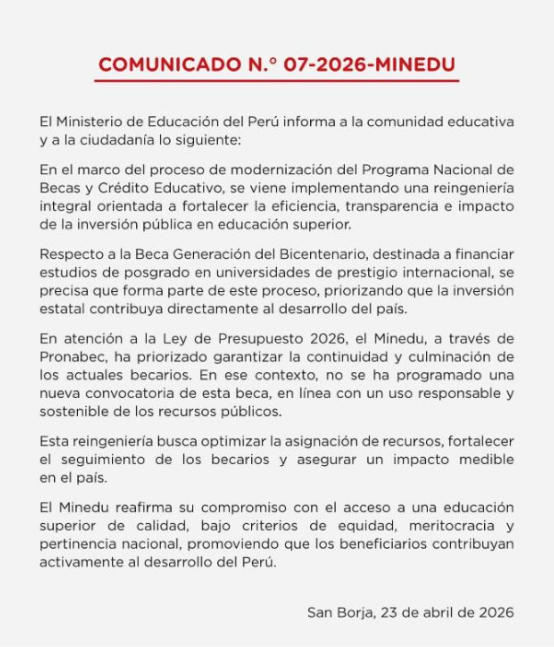 COMUNICADO N.° 07-2026-MINEDU

El Ministerio de Educación del Perú informa a la comunidad educativa y a la ciudadanía lo siguiente:

En el marco del proceso de modernización del Programa Nacional de Becas y Crédito Educativo, se viene implementando una reingeniería integral orientada a fortalecer la eficiencia, transparencia e impacto de la inversión pública en educación superior.

Respecto a la Beca Generación del Bicentenario, destinada a financiar estudios de posgrado en universidades de prestigio internacional, se precisa que forma parte de este proceso, priorizando que la inversión estatal contribuya directamente al desarrollo del país.

En atención a la Ley de Presupuesto 2026, el Minedu, a través de Pronabec, ha priorizado garantizar la continuidad y culminación de los actuales becarios. En ese contexto, no se ha programado una nueva convocatoria de esta beca, en línea con un uso responsable y sostenible de los recursos públicos.

Esta reingeniería busca optimizar la asignación de recursos, fortalecer el seguimiento de los becarios y asegurar un impacto medible en el país.

El Minedu reafirma su compromiso con el acceso a una educación superior de calidad, bajo criterios de equidad, meritocracia y pertinencia nacional, promoviendo que los beneficiarios contribuyan activamente al desarrollo del Perú.

San Borja, 23 de abril de 2026